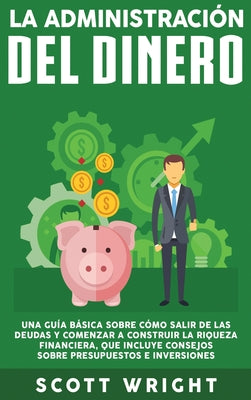 LA ADMINISTRACIÓN
DEL DINERO

$
$
$
$

UNA GUÍA BÁSICA SOBRE CÓMO SALIR DE LAS DEUDAS Y COMENZAR A CONSTRUIR LA RIQUEZA FINANCIERA, QUE INCLUYE CONSEJOS SOBRE PRESUPUESTOS E INVERSIONES

SCOTT WRIGHT